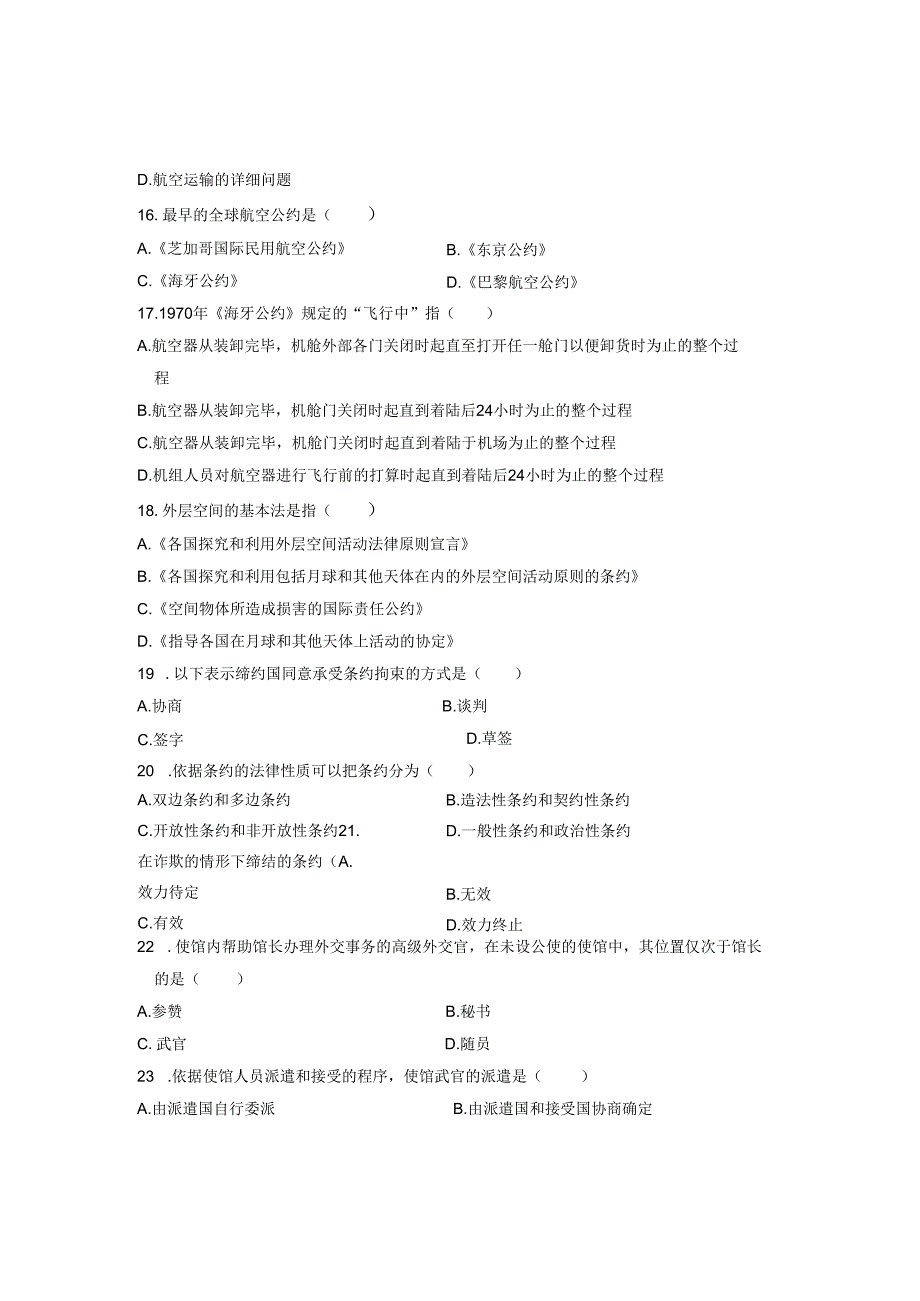 D.航空运输的详细问题

16. 最早的全球航空公约是（　　）

A.《芝加哥国际民用航空公约》

B.《东京公约》

C.《海牙公约》

D.《巴黎航空公约》

17.1970年《海牙公约》规定的“飞行中”指（　　）

A.航空器从装卸完毕，机舱外部各门关闭时起直至打开任一舱门以便卸货时为止的整个过程

B.航空器从装卸完毕，机舱门关闭时起直到着陆后24小时为止的整个过程

C.航空器从装卸完毕，机舱门关闭时起直到着陆于机场为止的整个过程

D.机组人员对航空器进行飞行前的打算时起直到着陆后24小时为止的整个过程

18. 外层空间的基本法是指（　　）

A.《各国探究和利用外层空间活动法律原则宣言》

B.《各国探究和利用包括月球和其他天体在内的外层空间活动原则的条约》

C.《空间物体所造成损害的国际责任公约》

D.《指导各国在月球和其他天体上活动的协定》

19　. 以下表示缔约国同意承受条约拘束的方式是（　　）

A.协商

B.谈判

C.签字

D.草签

20　.依据条约的法律性质可以把条约分为（　　）

A.双边条约和多边条约

B.造法性条约和契约性条约

C.开放性条约和非开放性条约21.

D.一般性条约和政治性条约

在诈欺的情形下缔结的条约（A.

效力待定

B.无效

C.有效

D.效力终止

22　. 使馆内帮助馆长办理外交事务的高级外交官，在未设公使的使馆中，其位置仅次于馆长的是（　　）

A.参赞

B.秘书

C. 武官

D.随员

23　.依据使馆人员派遣和接受的程序，使馆武官的派遣是（　　）

A.由派遣国自行委派

B.由派遣国和接受国协商确定